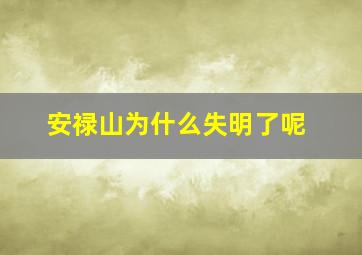 安禄山为什么失明了呢